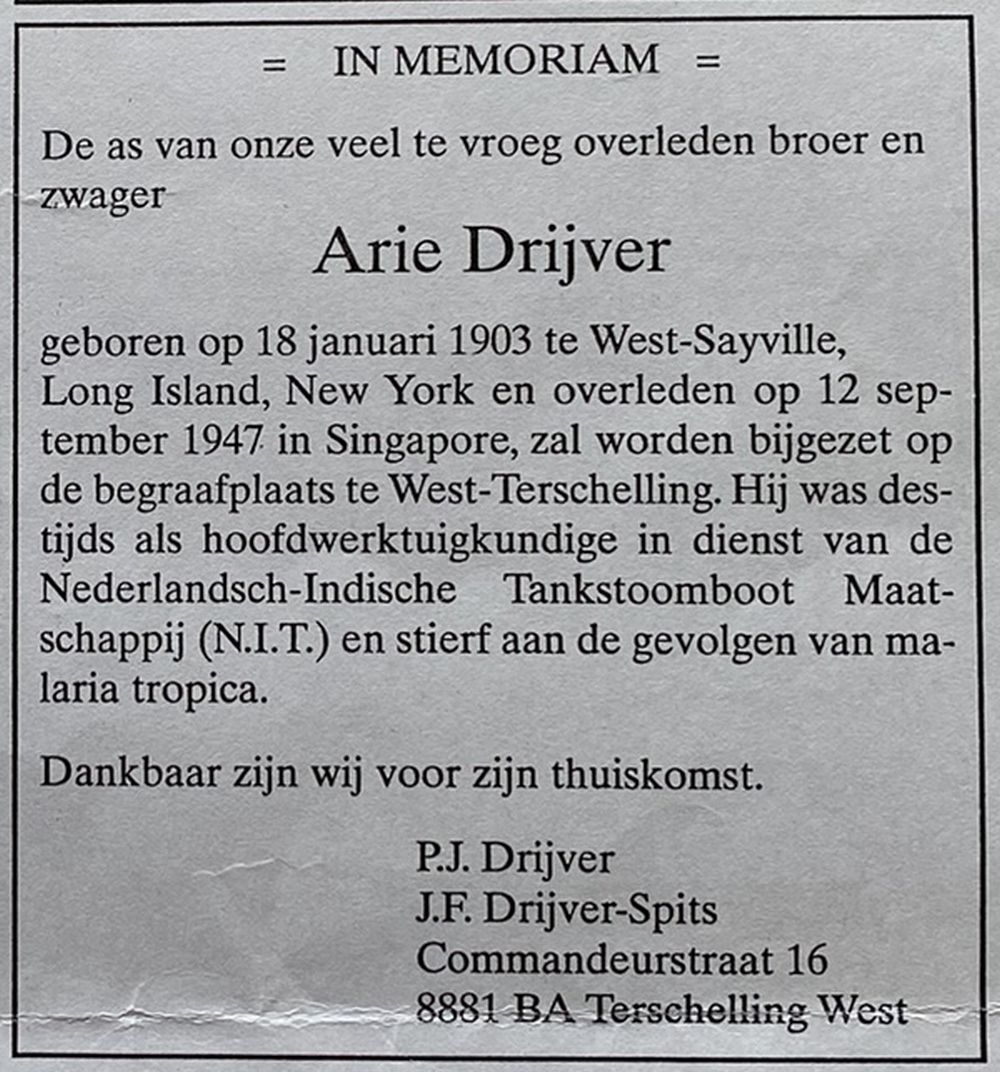 = IN MEMORIAM =

De as van onze veel te vroeg overleden broer en zwager

Arie Drijver

geboren op 18 januari 1903 te West-Sayville, Long Island, New York en overleden op 12 september 1947 in Singapore, zal worden bijgezet op de begraafplaats te West-Terschelling. Hij was destijds als hoofdwerktuigkundige in dienst van de Nederlandsch-Indische Tankstoomboot Maatschappij (N.I.T.) en stierf aan de gevolgen van malaria tropica.

Dankbaar zijn wij voor zijn thuiskomst.

P.J. Drijver
J.F. Drijver-Spits
Commandeurstraat 16
8881 BA Terschelling West